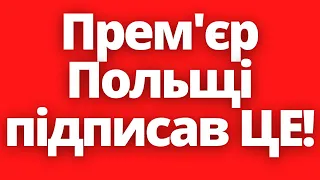 Прем'єр Польщі підписав ЦЕ!